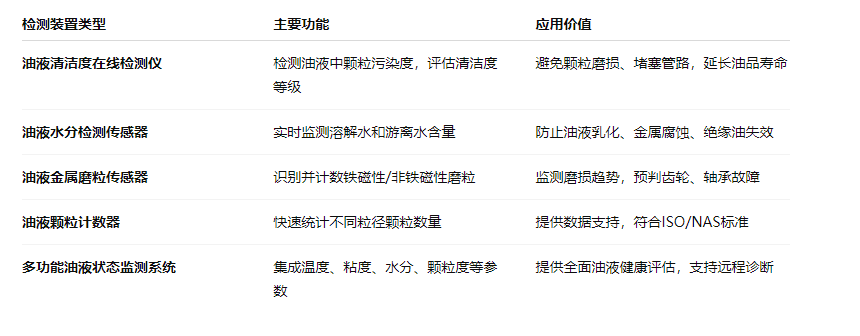 | 检测装置类型 | 主要功能 | 应用价值 |
|---|---|---|
| 油液清洁度在线检测仪 | 检测油液中颗粒污染度，评估清洁度等级 | 避免颗粒磨损、堵塞管路，延长油品寿命 |
| 油液水分检测传感器 | 实时监测溶解水和游离水含量 | 防止油液乳化、金属腐蚀、绝缘油失效 |
| 油液金属磨粒传感器 | 识别并计数铁磁性/非铁磁性磨粒 | 监测磨损趋势，预判齿轮、轴承故障 |
| 油液颗粒计数器 | 快速统计不同粒径颗粒数量 | 提供数据支持，符合ISO/NAS标准 |
| 多功能油液状态监测系统 | 集成温度、粘度、水分、颗粒度等参数 | 提供全面油液健康评估，支持远程诊断 |